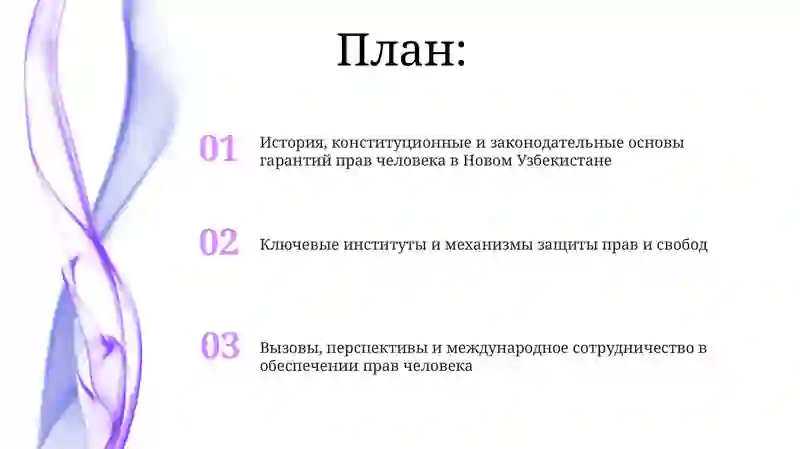 План:

01 История, конституционные и законодательные основы гарантий прав человека в Новом Узбекистане

02 Ключевые институты и механизмы защиты прав и свобод

03 Вызовы, перспективы и международное сотрудничество в обеспечении прав человека